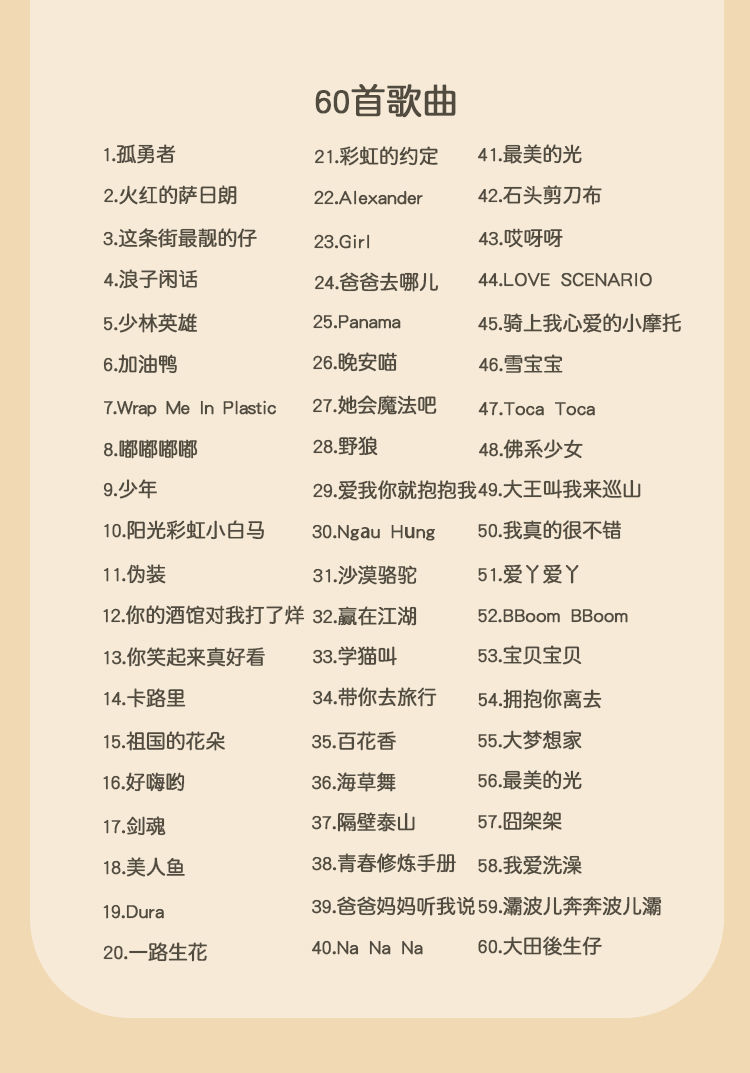 60首歌曲

1.孤勇者
2.火红的萨日朗
3.这条街最靓的仔
4.浪子闲话
5.少林英雄
6.加油鸭
7.Wrap Me In Plastic
8.嘟嘟嘟嘟
9.少年
10.阳光彩虹小白马
11.伪装
12.你的酒馆对我打了烊
13.你笑起来真好看
14.卡路里
15.祖国的花朵
16.好嗨哟
17.剑魂
18.美人鱼
19.Dura
20.一路生花

21.彩虹的约定
22.Alexander
23.Girl
24.爸爸去哪儿
25.Panama
26.晚安喵
27.她会魔法吧
28.野狼
29.爱我你就抱抱我
30.Ngau Hung
31.沙漠骆驼
32.赢在江湖
33.学猫叫
34.带你去旅行
35.百花香
36.海草舞
37.隔壁泰山
38.青春修炼手册
39.爸爸妈妈听我说
40.Na Na Na

41.最美的光
42.石头剪刀布
43.哎呀呀
44.LOVE SCENARIO
45.骑上我心爱的小摩托
46.雪宝宝
47.Toca Toca
48.佛系少女
49.大王叫我来巡山
50.我真的很不错
51.爱丫爱丫
52.BBoom BBoom
53.宝贝宝贝
54.拥抱你离去
55.大梦想家
56.最美的光
57.囧架架
58.我爱洗澡
59.灞波儿奔奔波儿灞
60.大田後生仔